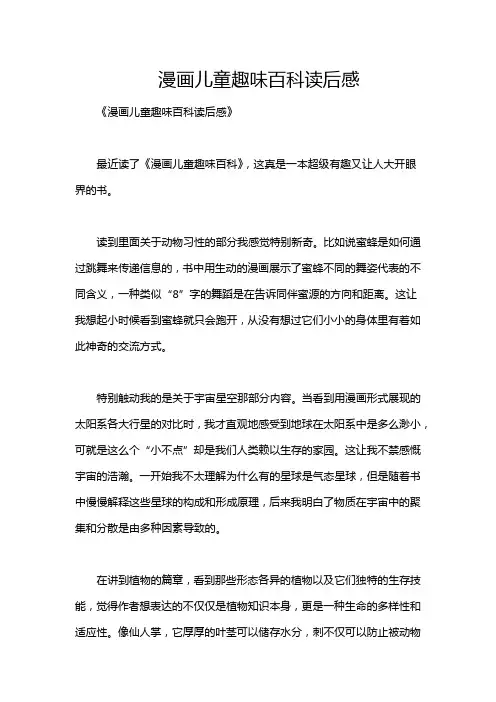 漫画儿童趣味百科读后感

《漫画儿童趣味百科读后感》

最近读了《漫画儿童趣味百科》，这真是一本超级有趣又让人大开眼界的书。

读到里面关于动物习性的部分我感觉特别新奇。比如说蜜蜂是如何通过跳舞来传递信息的，书中用生动的漫画展示了蜜蜂不同的舞姿代表的不同含义，一种类似“8”字的舞蹈是在告诉同伴蜜源的方向和距离。这让我想起小时候看到蜜蜂就只会跑开，从没有想过它们小小的身体里有着如此神奇的交流方式。

特别触动我的是关于宇宙星空那部分内容。当看到用漫画形式展现的太阳系各大行星的对比时，我才直观地感受到地球在太阳系中是多么渺小，可就是这么个“小不点”却是我们人类赖以生存的家园。这让我不禁感慨宇宙的浩瀚。一开始我不太理解为什么有的星球是气态星球，但是随着书中慢慢解释这些星球的构成和形成原理，后来我明白了物质在宇宙中的聚集和分散是由多种因素导致的。

在讲到植物的篇章，看到那些形态各异的植物以及它们独特的生存技能，觉得作者想表达的不仅仅是植物知识本身，更是一种生命的多样性和适应性。像仙人掌，它厚厚的叶茎可以储存水分，刺不仅可以防止被动物